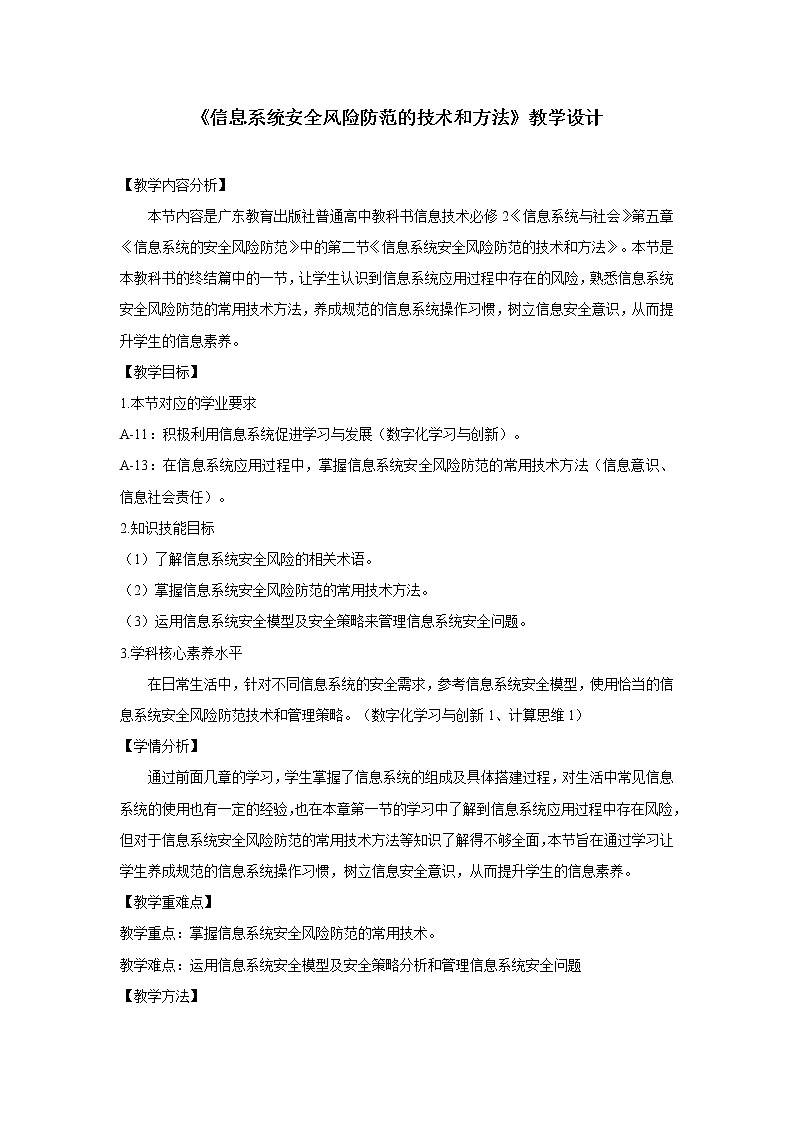 《信息系统安全风险防范的技术和方法》教学设计

【教学内容分析】

本节内容是广东教育出版社普通高中教科书信息技术必修 2《信息系统与社会》第五章《信息系统的安全风险防范》中的第二节《信息系统安全风险防范的技术和方法》。本节是本教科书的终结篇中的一节，让学生认识到信息系统应用过程中存在的风险，熟悉信息系统安全风险防范的常用技术方法，养成规范的信息系统操作习惯，树立信息安全意识，从而提升学生的信息素养。

【教学目标】

1.本节对应的学业要求

A-11：积极利用信息系统促进学习与发展（数字化学习与创新）。

A-13：在信息系统应用过程中，掌握信息系统安全风险防范的常用技术方法（信息意识、信息社会责任）。

2.知识技能目标

（1）了解信息系统安全风险的相关术语。

（2）掌握信息系统安全风险防范的常用技术方法。

（3）运用信息系统安全模型及安全策略来管理信息系统安全问题。

3.学科核心素养水平

在日常生活中，针对不同信息系统的安全需求，参考信息系统安全模型，使用恰当的信息系统安全风险防范技术和管理策略。（数字化学习与创新 1、计算思维 1）

【学情分析】

通过前面几章的学习，学生掌握了信息系统的组成及具体搭建过程，对生活中常见信息系统的使用也有一定的经验，也在本章第一节的学习中了解到信息系统应用过程中存在风险，但对于信息系统安全风险防范的常用技术方法等知识了解得不够全面，本节旨在通过学习让学生养成规范的信息系统操作习惯，树立信息安全意识，从而提升学生的信息素养。

【教学重难点】

教学重点：掌握信息系统安全风险防范的常用技术。

教学难点：运用信息系统安全模型及安全策略分析和管理信息系统安全问题

【教学方法】